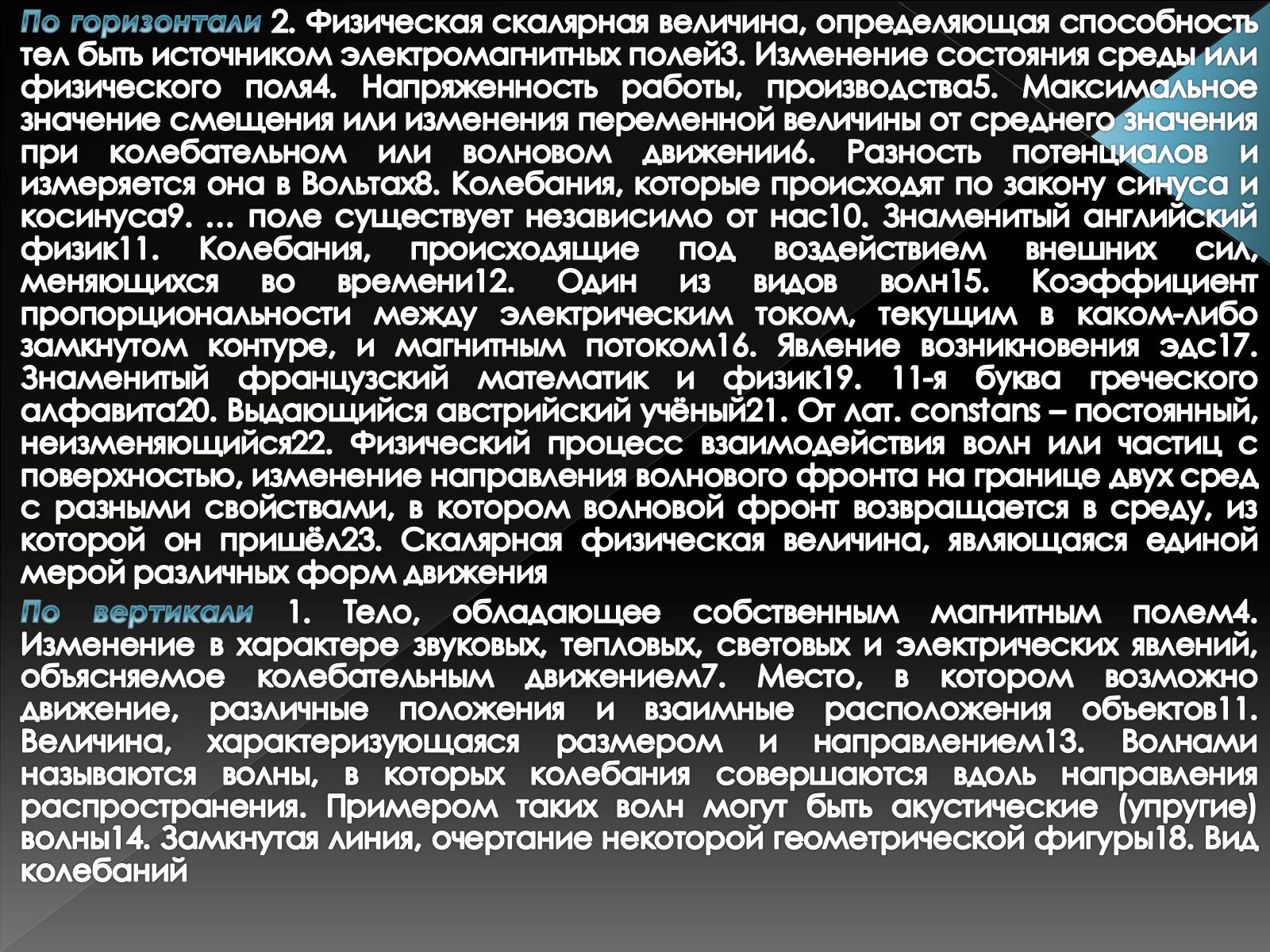 По горизонтали 2. Физическая скалярная величина, определяющая способность тел быть источником электромагнитных полей3. Изменение состояния среды или физического поля4. Напряженность работы, производства5. Максимальное значение смещения или изменения переменной величины от среднего значения при колебательном или волновом движении6. Разность потенциалов и измеряется она в Вольтах8. Колебания, которые происходят по закону синуса и косинуса9. ... поле существует независимо от нас10. Знаменитый английский физик11. Колебания, происходящие под воздействием внешних сил, меняющихся во времени12. Один из видов волн15. Коэффициент пропорциональности между электрическим током, текущим в каком-либо замкнутом контуре, и магнитным потоком16. Явление возникновения эдс17. Знаменитый французский математик и физик19. 11-я буква греческого алфавита20. Выдающийся австрийский учёный21. От лат. constans – постоянный, неизменяющийся22. Физический процесс взаимодействия волн или частиц с поверхностью, изменение направления волнового фронта на границе двух сред с разными свойствами, в котором волновой фронт возвращается в среду, из которой он пришёл23. Скалярная физическая величина, являющаяся единой мерой различных форм движения

По вертикали 1. Тело, обладающее собственным магнитным полем4. Изменение в характере звуковых, тепловых, световых и электрических явлений, объясняемое колебательным движением7. Место, в котором возможно движение, различные положения и взаимные расположения объектов11. Величина, характеризующаяся размером и направлением13. Волнами называются волны, в которых колебания совершаются вдоль направления распространения. Примером таких волн могут быть акустические (упругие) волны14. Замкнутая линия, очертание некоторой геометрической фигуры18. Вид колебаний